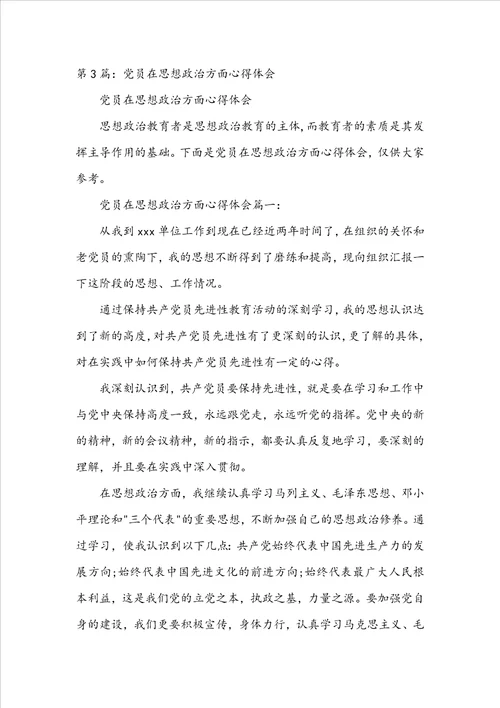 第3篇：党员在思想政治方面心得体会

党员在思想政治方面心得体会

思想政治教育者是思想政治教育的主体，而教育者的素质是其发挥主导作用的基础。下面是党员在思想政治方面心得体会，仅供大家参考。

党员在思想政治方面心得体会篇一：

从我到xxx单位工作到现在已经近两年时间了，在组织的关怀和老党员的熏陶下，我的思想不断得到了磨练和提高，现向组织汇报一下这阶段的思想、工作情况。

通过保持共产党员先进性教育活动的深刻学习，我的思想认识达到了新的高度，对共产党员先进性有了更深刻的认识，更了解的具体，对在实践中如何保持共产党员先进性有一定的心得。

我深刻认识到，共产党员要保持先进性，就是要在学习和工作中与党中央保持高度一致，永远跟党走，永远听党的指挥。党中央的新的精神，新的会议精神，新的指示，都要认真反复地学习，要深刻的理解，并且要在实践中深入贯彻。

在思想政治方面，我继续认真学习马列主义、毛泽东思想、邓小平理论和"三个代表"的重要思想，不断加强自己的思想政治修养。通过学习，使我认识到以下几点：共产党始终代表中国先进生产力的发展方向；始终代表中国先进文化的前进方向；始终代表最广大人民根本利益，这是我们党的立党之本，执政之基，力量之源。要加强党自身的建设，我们更要积极宣传，身体力行，认真学习马克思主义、毛